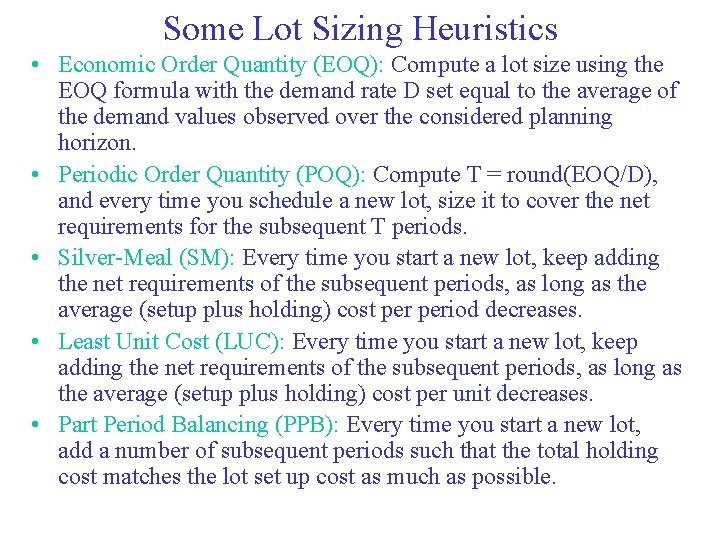 Some Lot Sizing Heuristics

• Economic Order Quantity (EOQ): Compute a lot size using the EOQ formula with the demand rate D set equal to the average of the demand values observed over the considered planning horizon.

• Periodic Order Quantity (POQ): Compute T = round(EOQ/D), and every time you schedule a new lot, size it to cover the net requirements for the subsequent T periods.

• Silver-Meal (SM): Every time you start a new lot, keep adding the net requirements of the subsequent periods, as long as the average (setup plus holding) cost per period decreases.

• Least Unit Cost (LUC): Every time you start a new lot, keep adding the net requirements of the subsequent periods, as long as the average (setup plus holding) cost per unit decreases.

• Part Period Balancing (PPB): Every time you start a new lot, add a number of subsequent periods such that the total holding cost matches the lot set up cost as much as possible.